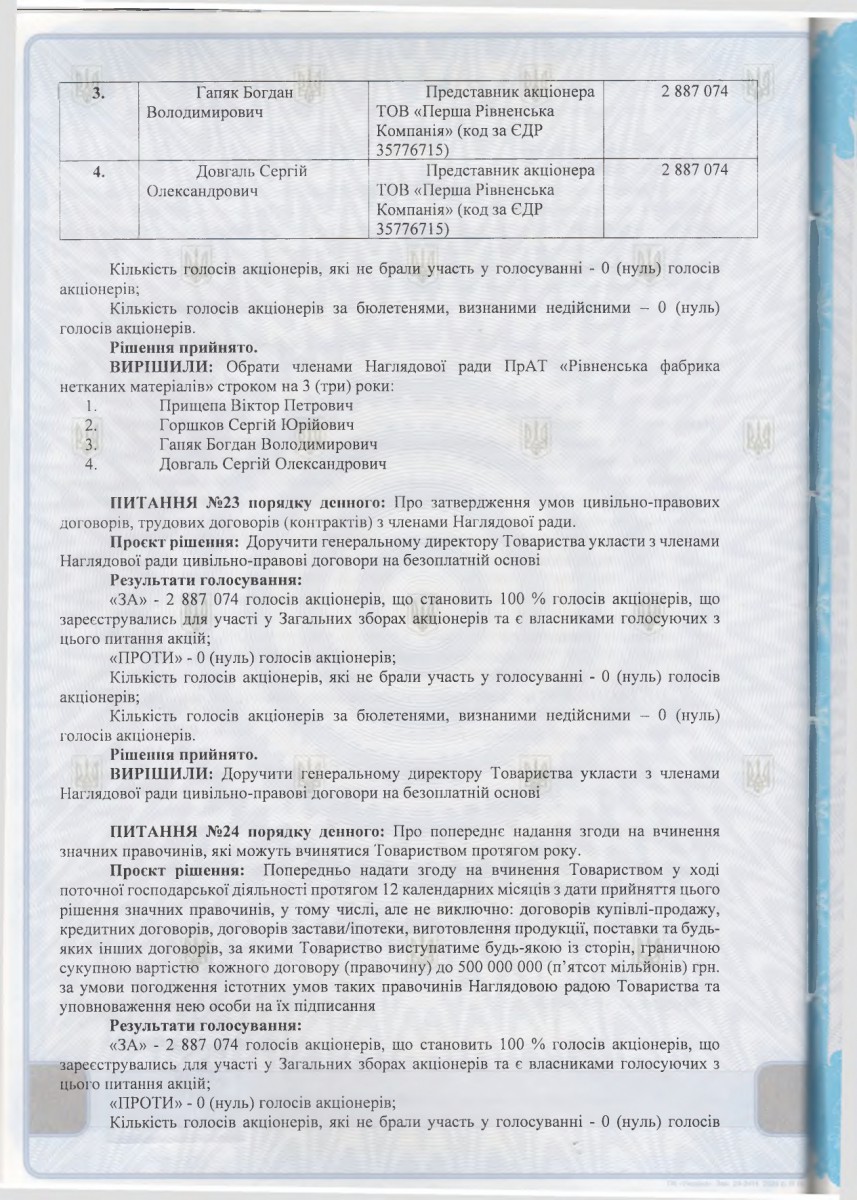 | 3. | Гапяк Богдан Володимирович | Представник акціонера ТОВ «Перша Рівненська Компанія» (код за ЄДР 35776715) | 2 887 074 |
|---|---|---|---|
| 4. | Довгаль Сергій Олександрович | Представник акціонера ТОВ «Перша Рівненська Компанія» (код за ЄДР 35776715) | 2 887 074 |

Кількість голосів акціонерів, які не брали участь у голосуванні - 0 (нуль) голосів акціонерів;

Кількість голосів акціонерів за бюлетенями, визнаними недійсними – 0 (нуль) голосів акціонерів.

Рішення прийнято.

ВИРІШИЛИ: Обрати членами Наглядової ради ПрАТ «Рівненська фабрика нетканих матеріалів» строком на 3 (три) роки:

1. Прищепа Віктор Петрович
2. Горшков Сергій Юрійович
3. Гапяк Богдан Володимирович
4. Довгаль Сергій Олександрович

ПИТАННЯ №23 порядку денного: Про затвердження умов цивільно-правових договорів, трудових договорів (контрактів) з членами Наглядової ради.

Проєкт рішення: Доручити генеральному директору Товариства укласти з членами Наглядової ради цивільно-правові договори на безоплатній основі

Результати голосування:

«ЗА» - 2 887 074 голосів акціонерів, що становить 100 % голосів акціонерів, що зареєструвались для участі у Загальних зборах акціонерів та є власниками голосуючих з цього питання акцій;

«ПРОТИ» - 0 (нуль) голосів акціонерів;

Кількість голосів акціонерів, які не брали участь у голосуванні - 0 (нуль) голосів акціонерів;

Кількість голосів акціонерів за бюлетенями, визнаними недійсними – 0 (нуль) голосів акціонерів.

Рішення прийнято.

ВИРІШИЛИ: Доручити генеральному директору Товариства укласти з членами Наглядової ради цивільно-правові договори на безоплатній основі

ПИТАННЯ №24 порядку денного: Про попереднє надання згоди на вчинення значних правочинів, які можуть вчинятися Товариством протягом року.

Проєкт рішення: Попередньо надати згоду на вчинення Товариством у ході поточної господарської діяльності протягом 12 календарних місяців з дати прийняття цього рішення значних правочинів, у тому числі, але не виключно: договорів купівлі-продажу, кредитних договорів, договорів застави/іпотеки, виготовлення продукції, поставки та будь-яких інших договорів, за якими Товариство виступатиме будь-якою із сторін, граничною сукупною вартістю кожного договору (правочину) до 500 000 000 (п'ятсот мільйонів) грн. за умови погодження істотних умов таких правочинів Наглядовою радою Товариства та уповноваження нею особи на їх підписання

Результати голосування:

«ЗА» - 2 887 074 голосів акціонерів, що становить 100 % голосів акціонерів, що зареєструвались для участі у Загальних зборах акціонерів та є власниками голосуючих з цього питання акцій;

«ПРОТИ» - 0 (нуль) голосів акціонерів;

Кількість голосів акціонерів, які не брали участь у голосуванні - 0 (нуль) голосів